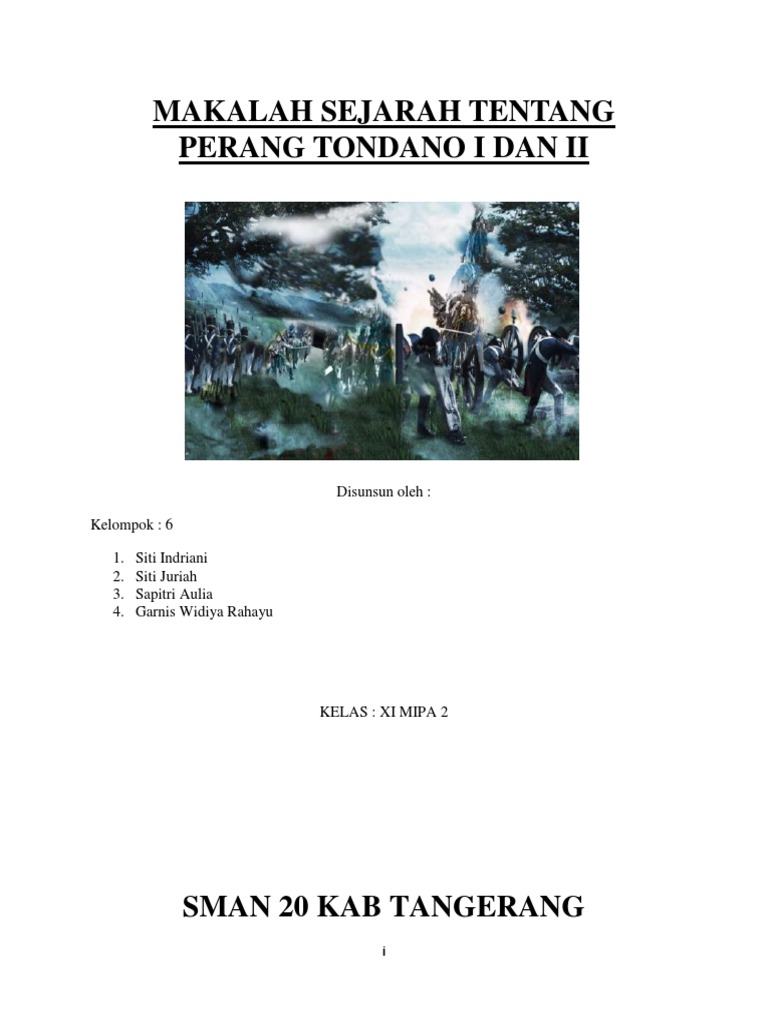 MAKALAH SEJARAH TENTANG PERANG TONDANO I DAN II

Disunsun oleh :

Kelompok : 6

1. Siti Indriani
2. Siti Juriah
3. Sapitri Aulia
4. Garnis Widiya Rahayu

KELAS : XI MIPA 2

SMAN 20 KAB TANGERANG

i